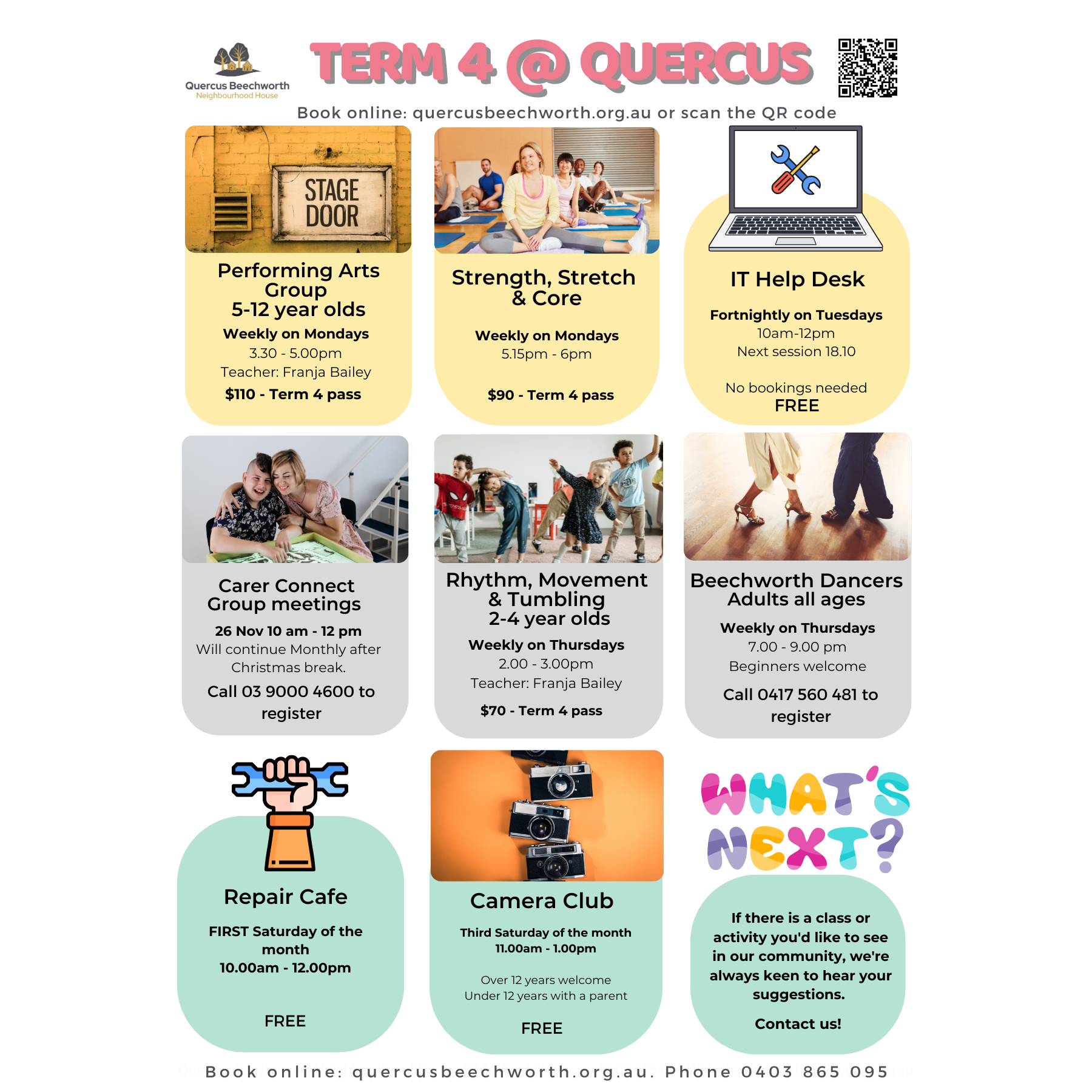 Quercus Beechworth
Neighbourhood House

TERM 4 @ QUERCUS

Book online: quercusbeechworth.org.au or scan the QR code

STAGE DOOR

Performing Arts Group
5-12 year olds

Weekly on Mondays
3.30 - 5.00pm
Teacher: Franja Bailey
$110 - Term 4 pass

Strength, Stretch & Core

Weekly on Mondays
5.15pm - 6pm

$90 - Term 4 pass

IT Help Desk

Fortnightly on Tuesdays
10am-12pm
Next session 18.10

No bookings needed
FREE

Carer Connect Group meetings

26 Nov 10 am - 12 pm
Will continue Monthly after Christmas break.
Call 03 9000 4600 to register

Rhythm, Movement & Tumbling
2-4 year olds

Weekly on Thursdays
2.00 - 3.00pm
Teacher: Franja Bailey
$70 - Term 4 pass

Beechworth Dancers
Adults all ages

Weekly on Thursdays
7.00 - 9.00 pm
Beginners welcome
Call 0417 560 481 to register

Repair Cafe

FIRST Saturday of the month
10.00am - 12.00pm

FREE

Camera Club

Third Saturday of the month
11.00am - 1.00pm

Over 12 years welcome
Under 12 years with a parent

FREE

WHAT'S NEXT?

If there is a class or activity you'd like to see in our community, we're always keen to hear your suggestions.

Contact us!

Book online: quercusbeechworth.org.au. Phone 0403 865 095